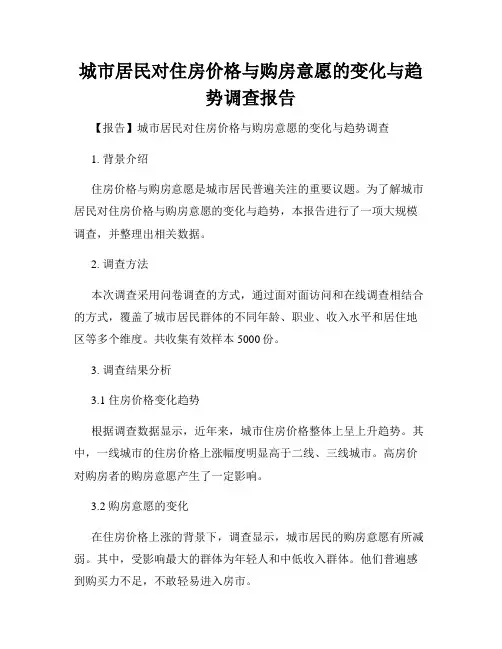 城市居民对住房价格与购房意愿的变化与趋势调查报告

【报告】城市居民对住房价格与购房意愿的变化与趋势调查

1. 背景介绍

住房价格与购房意愿是城市居民普遍关注的重要议题。为了解城市居民对住房价格与购房意愿的变化与趋势，本报告进行了一项大规模调查，并整理出相关数据。

2. 调查方法

本次调查采用问卷调查的方式，通过面对面访问和在线调查相结合的方式，覆盖了城市居民群体的不同年龄、职业、收入水平和居住地区等多个维度。共收集有效样本 5000 份。

3. 调查结果分析

3.1 住房价格变化趋势

根据调查数据显示，近年来，城市住房价格整体上呈上升趋势。其中，一线城市的住房价格上涨幅度明显高于二线、三线城市。高房价对购房者的购房意愿产生了一定影响。

3.2 购房意愿的变化

在住房价格上涨的背景下，调查显示，城市居民的购房意愿有所减弱。其中，受影响最大的群体为年轻人和中低收入群体。他们普遍感到购买力不足，不敢轻易进入房市。